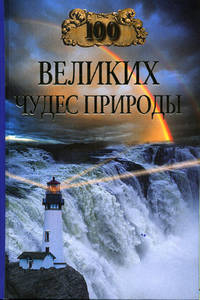 100
ВЕЛИКИХ
ЧУДЕС ПРИРОДЫ